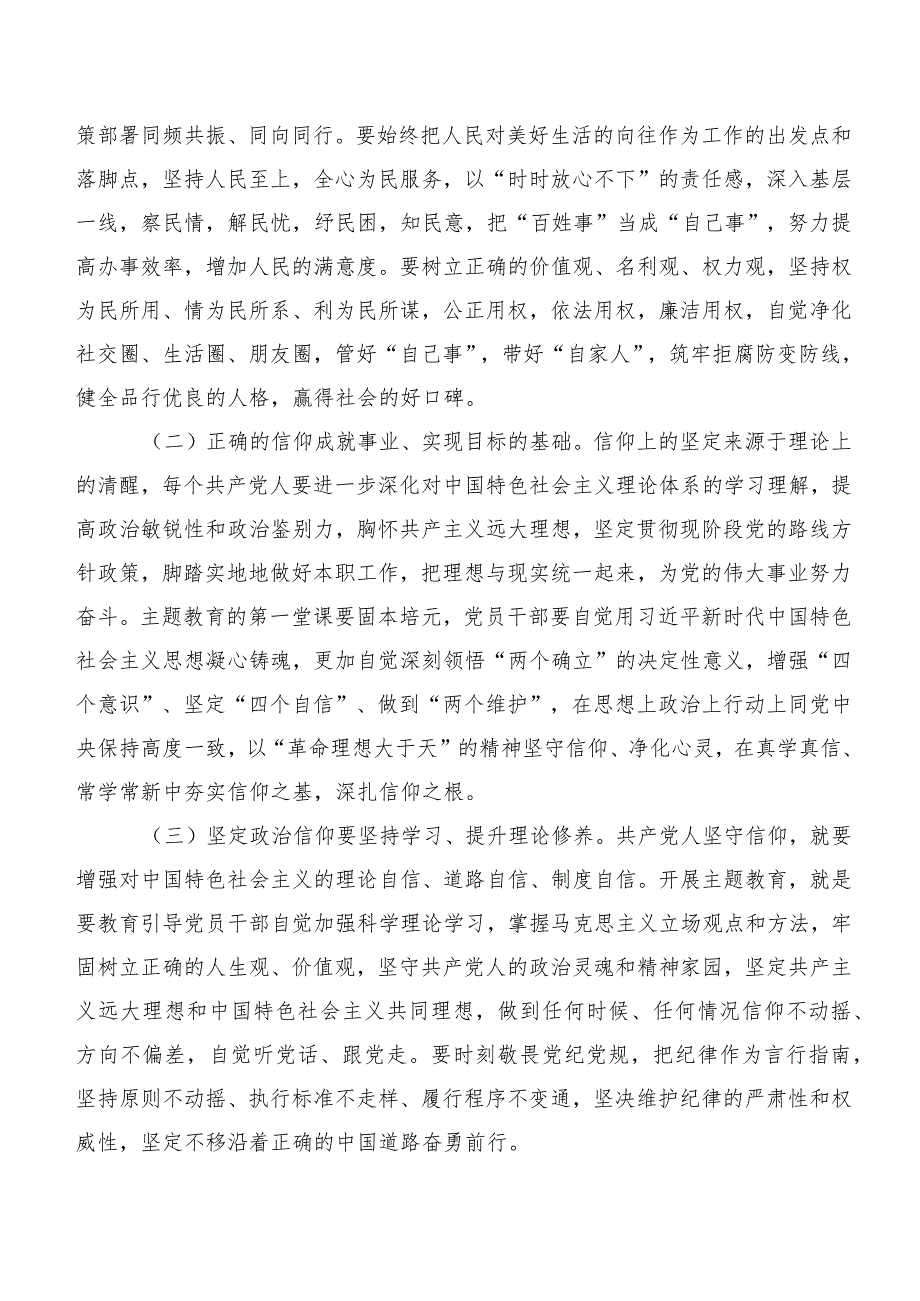 策部署同频共振、同向同行。要始终把人民对美好生活的向往作为工作的出发点和落脚点，坚持人民至上，全心为民服务，以“时时放心不下”的责任感，深入基层一线，察民情，解民忧，纾民困，知民意，把“百姓事”当成“自己事”，努力提高办事效率，增加人民的满意度。要树立正确的价值观、名利观、权力观，坚持权为民所用、情为民所系、利为民所谋，公正用权，依法用权，廉洁用权，自觉净化社交圈、生活圈、朋友圈，管好“自己事”，带好“自家人”，筑牢拒腐防变防线，健全品行优良的人格，赢得社会的好口碑。

（二）正确的信仰成就事业、实现目标的基础。信仰上的坚定来源于理论上的清醒，每个共产党人要进一步深化对中国特色社会主义理论体系的学习理解，提高政治敏锐性和政治鉴别力，胸怀共产主义远大理想，坚定贯彻现阶段党的路线方针政策，脚踏实地地做好本职工作，把理想与现实统一起来，为党的伟大事业努力奋斗。主题教育的第一堂课要固本培元，党员干部要自觉用习近平新时代中国特色社会主义思想凝心铸魂，更加自觉深刻领悟“两个确立”的决定性意义，增强“四个意识”、坚定“四个自信”、做到“两个维护”，在思想上政治上行动上同党中央保持高度一致，以“革命理想大于天”的精神坚守信仰、净化心灵，在真学真信、常学常新中夯实信仰之基，深扎信仰之根。

（三）坚定政治信仰要坚持学习、提升理论修养。共产党人坚守信仰，就要增强对中国特色社会主义的理论自信、道路自信、制度自信。开展主题教育，就是要教育引导党员干部自觉加强科学理论学习，掌握马克思主义立场观点和方法，牢固树立正确的人生观、价值观，坚守共产党人的政治灵魂和精神家园，坚定共产主义远大理想和中国特色社会主义共同理想，做到任何时候、任何情况信仰不动摇、方向不偏差，自觉听党话、跟党走。要时刻敬畏党纪党规，把纪律作为言行指南，坚持原则不动摇、执行标准不走样、履行程序不变通，坚决维护纪律的严肃性和权威性，坚定不移沿着正确的中国道路奋勇前行。